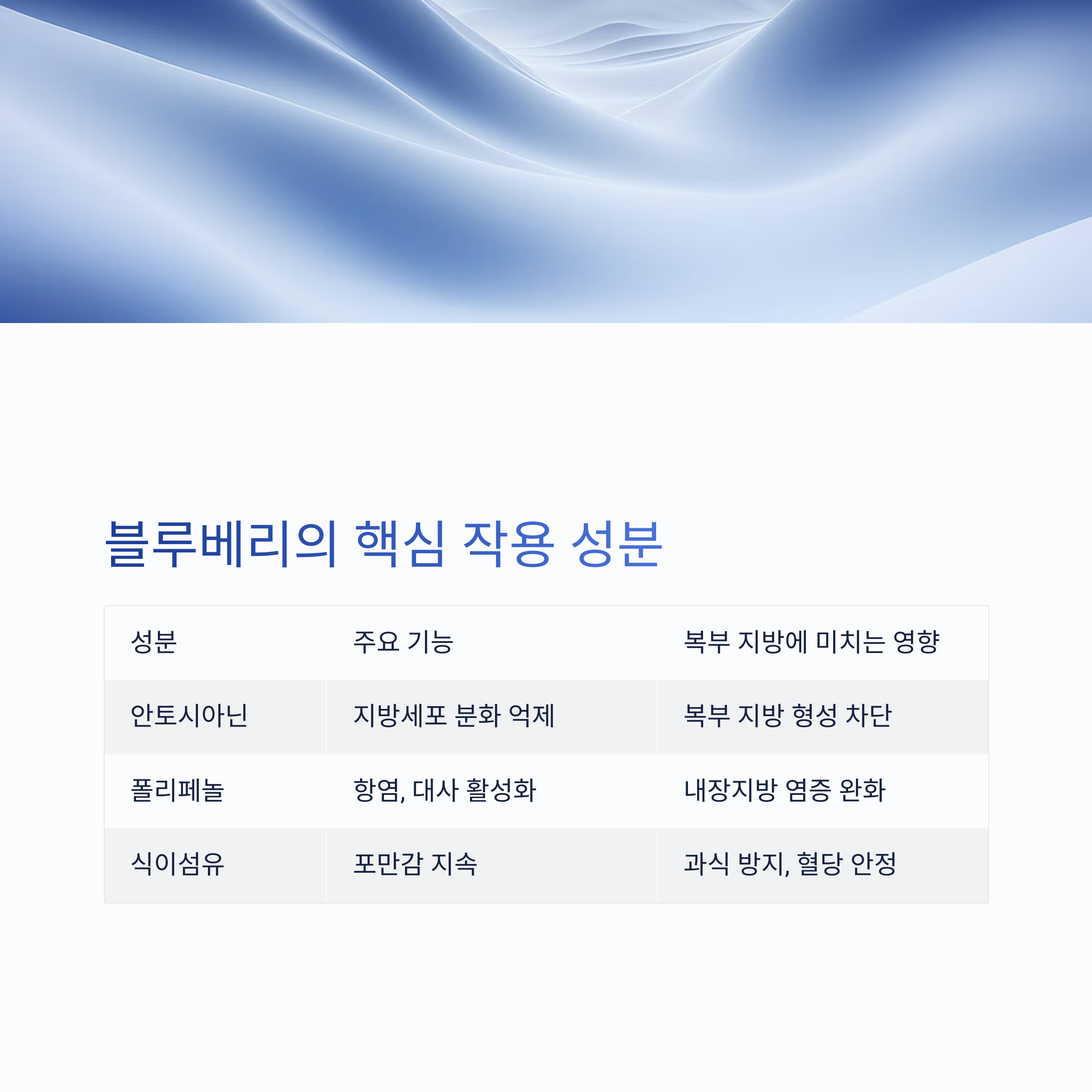 블루베리의 핵심 작용 성분

| 성분 | 주요 기능 | 복부 지방에 미치는 영향 |
|---|---|---|
| 안토시아닌 | 지방세포 분화 억제 | 복부 지방 형성 차단 |
| 폴리페놀 | 항염, 대사 활성화 | 내장지방 염증 완화 |
| 식이섬유 | 포만감 지속 | 과식 방지, 혈당 안정 |